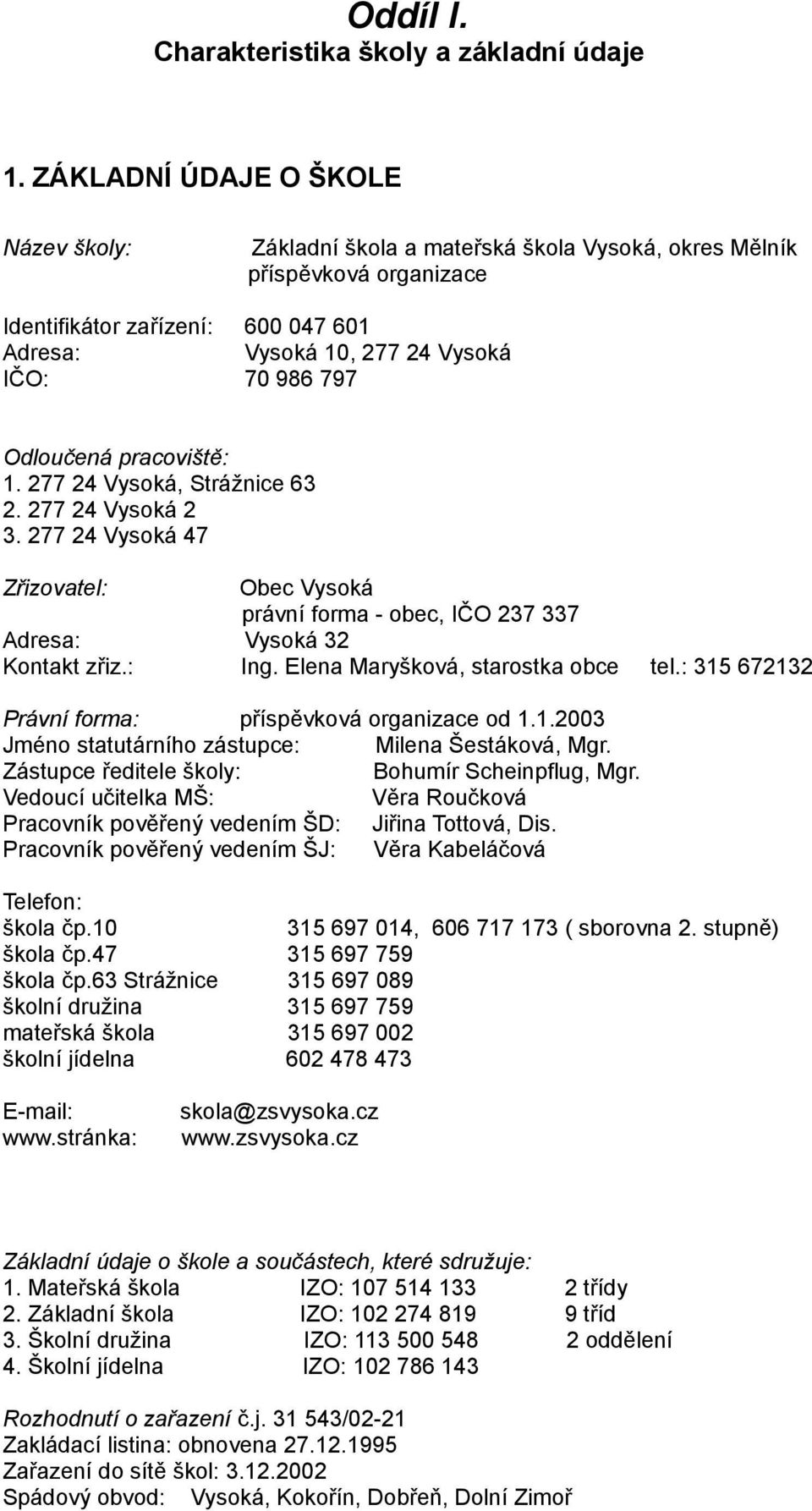 Oddíl I.
Charakteristika školy a základní údaje

1. ZÁKLADNÍ ÚDAJE O ŠKOLE

Název školy: Základní škola a mateřská škola Vysoká, okres Mělník příspěvková organizace

Identifikátor zařízení: 600 047 601
Adresa: Vysoká 10, 277 24 Vysoká
IČO: 70 986 797

Odloučená pracoviště:
1. 277 24 Vysoká, Strážnice 63
2. 277 24 Vysoká 2
3. 277 24 Vysoká 47

Zřizovatel: Obec Vysoká
právní forma - obec, IČO 237 337
Adresa: Vysoká 32
Kontakt zřiz.: Ing. Elena Maryšková, starostka obce tel.: 315 672132

Právní forma: příspěvková organizace od 1.1.2003
Jméno statutárního zástupce: Milena Šestáková, Mgr.
Zástupce ředitele školy: Bohumír Scheinpflug, Mgr.
Vedoucí učitelka MŠ: Věra Roučková
Pracovník pověřený vedením ŠD: Jiřina Tottová, Dis.
Pracovník pověřený vedením ŠJ: Věra Kabeláčová

Telefon:
škola čp.10 315 697 014, 606 717 173 ( sborovna 2. stupně)
škola čp.47 315 697 759
škola čp.63 Strážnice 315 697 089
školní družina 315 697 759
mateřská škola 315 697 002
školní jídelna 602 478 473

E-mail: skola@zsvysoka.cz
www.stránka: www.zsvysoka.cz

Základní údaje o škole a součástech, které sdružuje:
1. Mateřská škola IZO: 107 514 133 2 třídy
2. Základní škola IZO: 102 274 819 9 tříd
3. Školní družina IZO: 113 500 548 2 oddělení
4. Školní jídelna IZO: 102 786 143

Rozhodnutí o zařazení č.j. 31 543/02-21
Zakládací listina: obnovena 27.12.1995
Zařazení do sítě škol: 3.12.2002
Spádový obvod: Vysoká, Kokořín, Dobřeň, Dolní Zimoř